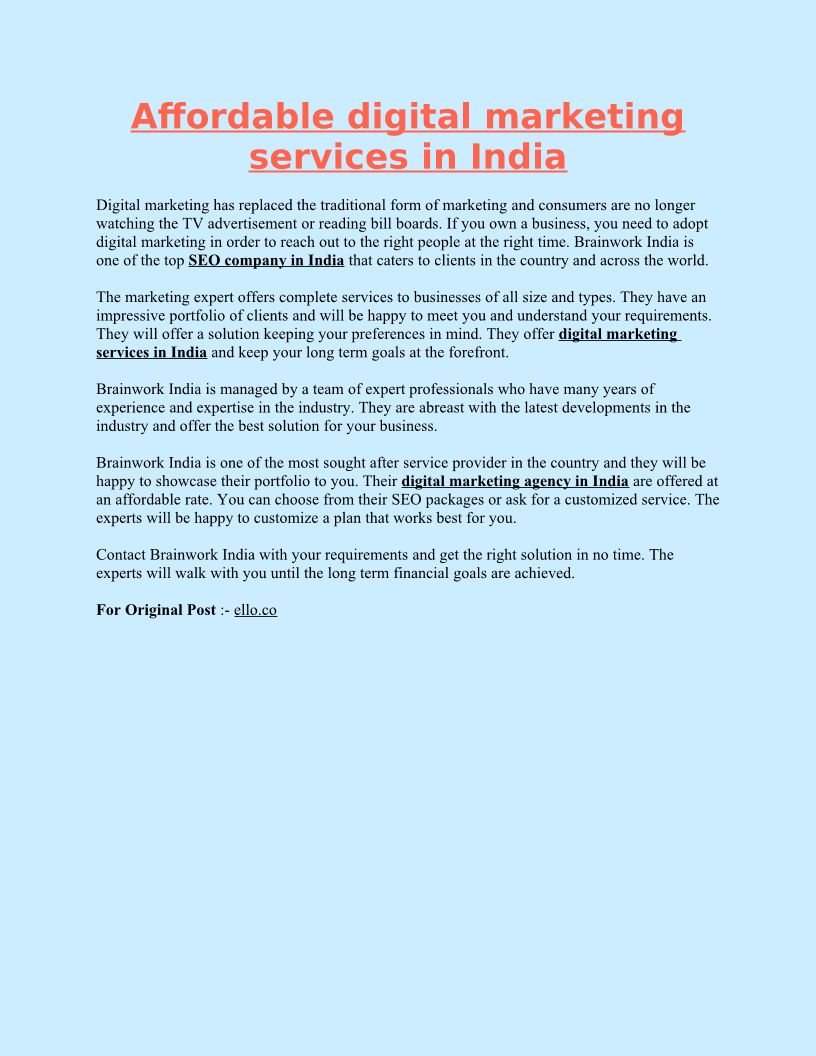 Affordable digital marketing services in India

Digital marketing has replaced the traditional form of marketing and consumers are no longer watching the TV advertisement or reading bill boards. If you own a business, you need to adopt digital marketing in order to reach out to the right people at the right time. Brainwork India is one of the top SEO company in India that caters to clients in the country and across the world.

The marketing expert offers complete services to businesses of all size and types. They have an impressive portfolio of clients and will be happy to meet you and understand your requirements. They will offer a solution keeping your preferences in mind. They offer digital marketing services in India and keep your long term goals at the forefront.

Brainwork India is managed by a team of expert professionals who have many years of experience and expertise in the industry. They are abreast with the latest developments in the industry and offer the best solution for your business.

Brainwork India is one of the most sought after service provider in the country and they will be happy to showcase their portfolio to you. Their digital marketing agency in India are offered at an affordable rate. You can choose from their SEO packages or ask for a customized service. The experts will be happy to customize a plan that works best for you.

Contact Brainwork India with your requirements and get the right solution in no time. The experts will walk with you until the long term financial goals are achieved.

For Original Post :- ello.co